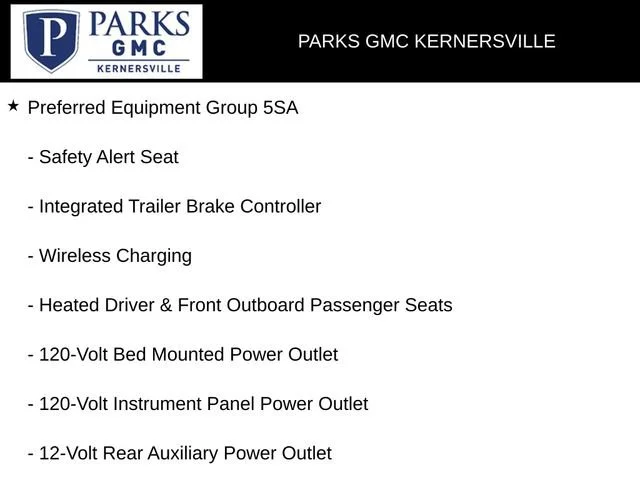 P PARKS GMC KERNERSVILLE

PARKS GMC KERNERSVILLE

★ Preferred Equipment Group 5SA

- Safety Alert Seat

- Integrated Trailer Brake Controller

- Wireless Charging

- Heated Driver & Front Outboard Passenger Seats

- 120-Volt Bed Mounted Power Outlet

- 120-Volt Instrument Panel Power Outlet

- 12-Volt Rear Auxiliary Power Outlet